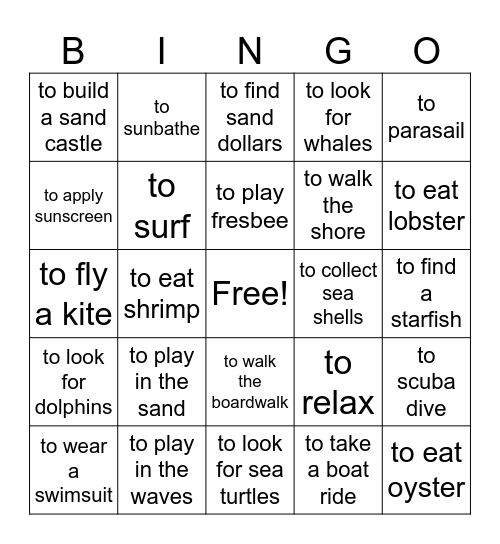 | B | I | N | G | O |
|---|---|---|---|---|
| to build a sand castle | to sunbathe | to find sand dollars | to look for whales | to parasail |
| to apply sunscreen | to surf | to play fresbee | to walk the shore | to eat lobster |
| to fly a kite | to eat shrimp | Free! | to collect sea shells | to find a starfish |
| to look for dolphins | to play in the sand | to walk the boardwalk | to relax | to scuba dive |
| to wear a swimsuit | to play in the waves | to look for sea turtles | to take a boat ride | to eat oyster |